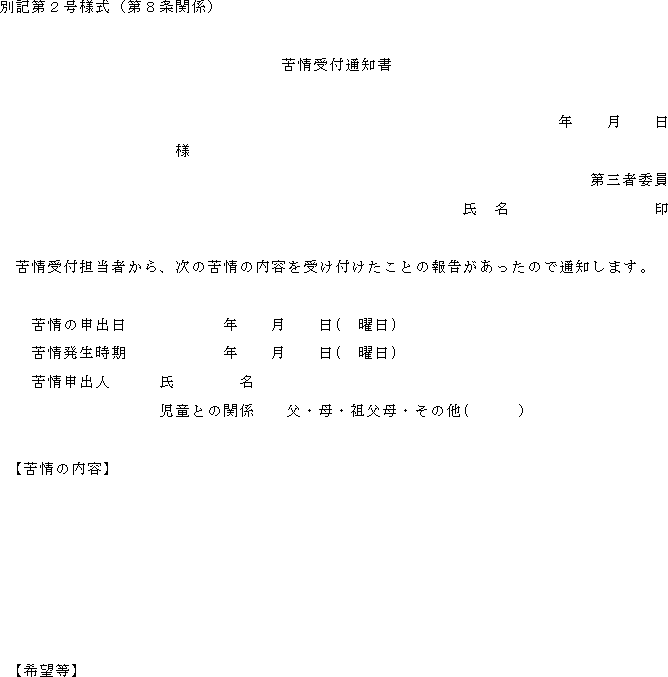 別記第２号様式（第８条関係）

苦情受付通知書

年　月　日

様

第三者委員

氏　名　　　　　印

苦情受付担当者から、次の苦情の内容を受け付けたことの報告があったので通知します。

苦情の申出日　　　年　月　日（　曜日）

苦情発生時期　　　年　月　日（　曜日）

苦情申出人　　氏　　名

児童との関係　　父・母・祖父母・その他（　　）

【苦情の内容】

【希望等】